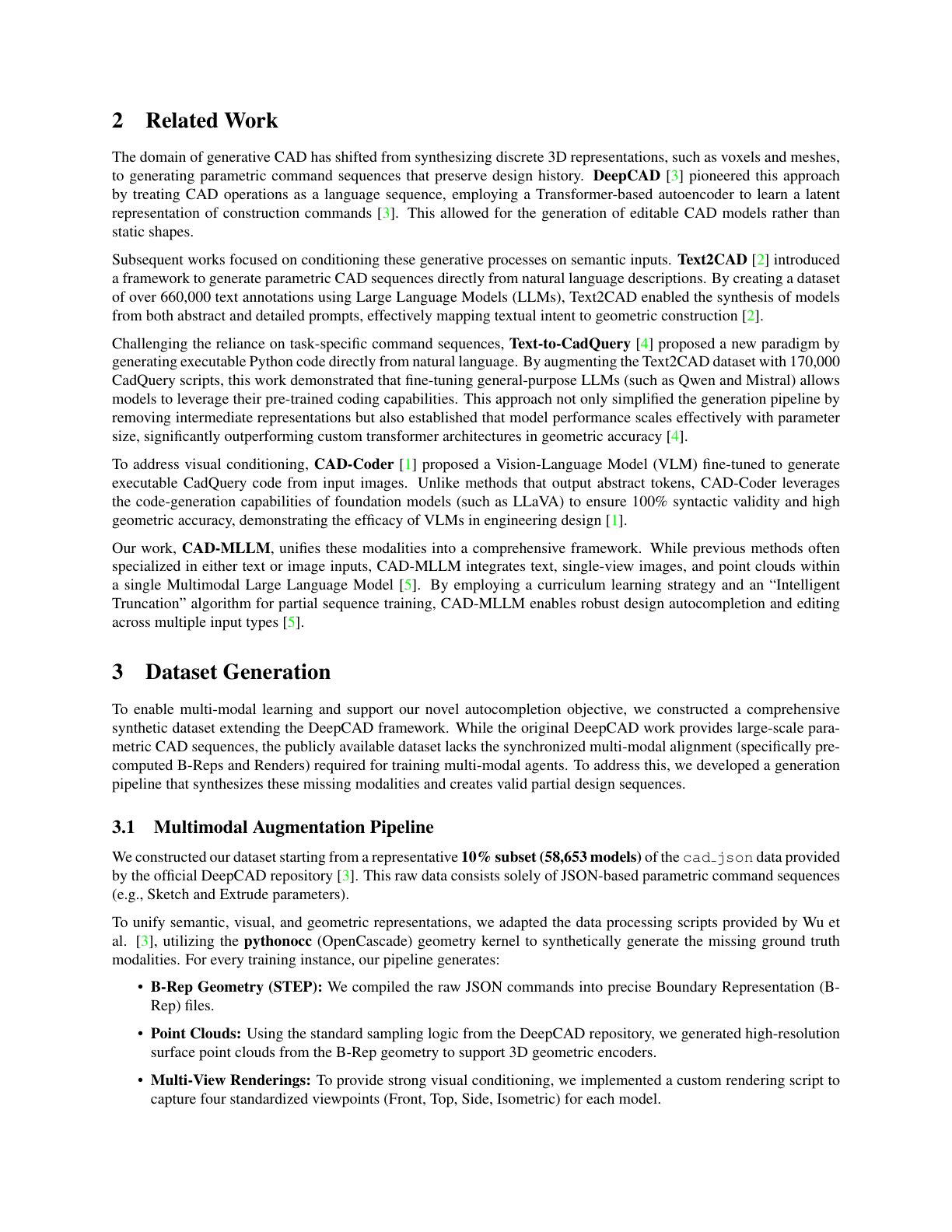 2 Related Work

The domain of generative CAD has shifted from synthesizing discrete 3D representations, such as voxels and meshes, to generating parametric command sequences that preserve design history. DeepCAD [3] pioneered this approach by treating CAD operations as a language sequence, employing a Transformer-based autoencoder to learn a latent representation of construction commands [3]. This allowed for the generation of editable CAD models rather than static shapes.

Subsequent works focused on conditioning these generative processes on semantic inputs. Text2CAD [2] introduced a framework to generate parametric CAD sequences directly from natural language descriptions. By creating a dataset of over 660,000 text annotations using Large Language Models (LLMs), Text2CAD enabled the synthesis of models from both abstract and detailed prompts, effectively mapping textual intent to geometric construction [2].

Challenging the reliance on task-specific command sequences, Text-to-CadQuery [4] proposed a new paradigm by generating executable Python code directly from natural language. By augmenting the Text2CAD dataset with 170,000 CadQuery scripts, this work demonstrated that fine-tuning general-purpose LLMs (such as Qwen and Mistral) allows models to leverage their pre-trained coding capabilities. This approach not only simplified the generation pipeline by removing intermediate representations but also established that model performance scales effectively with parameter size, significantly outperforming custom transformer architectures in geometric accuracy [4].

To address visual conditioning, CAD-Coder [1] proposed a Vision-Language Model (VLM) fine-tuned to generate executable CadQuery code from input images. Unlike methods that output abstract tokens, CAD-Coder leverages the code-generation capabilities of foundation models (such as LLaVA) to ensure 100% syntactic validity and high geometric accuracy, demonstrating the efficacy of VLMs in engineering design [1].

Our work, CAD-MLLM, unifies these modalities into a comprehensive framework. While previous methods often specialized in either text or image inputs, CAD-MLLM integrates text, single-view images, and point clouds within a single Multimodal Large Language Model [5]. By employing a curriculum learning strategy and an “Intelligent Truncation” algorithm for partial sequence training, CAD-MLLM enables robust design autocompletion and editing across multiple input types [5].

3 Dataset Generation

To enable multi-modal learning and support our novel autocompletion objective, we constructed a comprehensive synthetic dataset extending the DeepCAD framework. While the original DeepCAD work provides large-scale parametric CAD sequences, the publicly available dataset lacks the synchronized multi-modal alignment (specifically pre-computed B-Reps and Renders) required for training multi-modal agents. To address this, we developed a generation pipeline that synthesizes these missing modalities and creates valid partial design sequences.

3.1 Multimodal Augmentation Pipeline

We constructed our dataset starting from a representative 10% subset (58,653 models) of the cad_json data provided by the official DeepCAD repository [3]. This raw data consists solely of JSON-based parametric command sequences (e.g., Sketch and Extrude parameters).

To unify semantic, visual, and geometric representations, we adapted the data processing scripts provided by Wu et al. [3], utilizing the pythonocc (OpenCascade) geometry kernel to synthetically generate the missing ground truth modalities. For every training instance, our pipeline generates:

• B-Rep Geometry (STEP): We compiled the raw JSON commands into precise Boundary Representation (B-Rep) files.

• Point Clouds: Using the standard sampling logic from the DeepCAD repository, we generated high-resolution surface point clouds from the B-Rep geometry to support 3D geometric encoders.

• Multi-View Renderings: To provide strong visual conditioning, we implemented a custom rendering script to capture four standardized viewpoints (Front, Top, Side, Isometric) for each model.